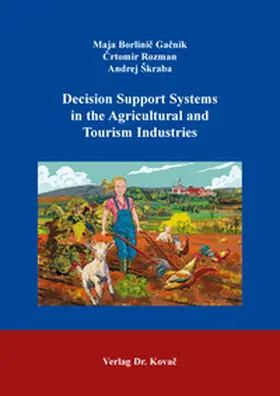 Maja Borlinič Gačnik
Črtomir Rozman
Andrej Škraba

Decision Support Systems in the Agricultural and Tourism Industries

Verlag Dr. Kovač